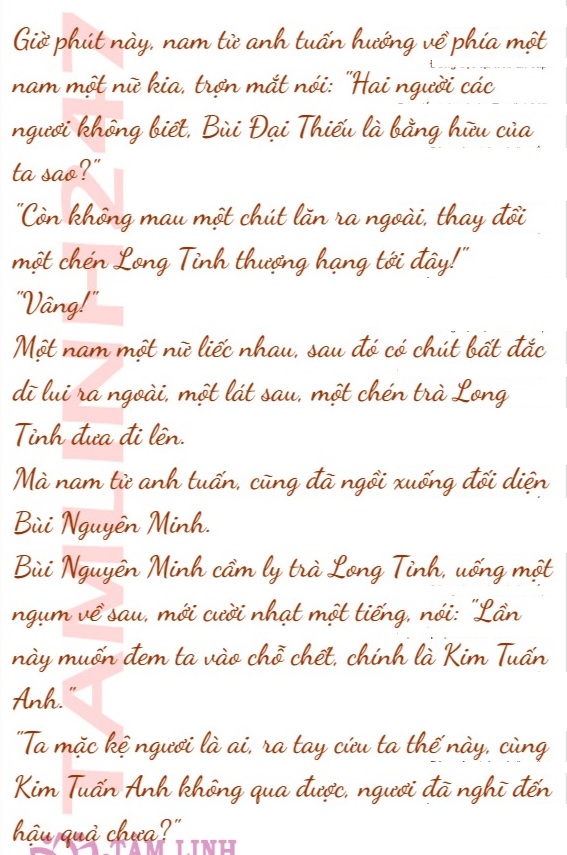 Giờ phút này, nam tử anh tuấn hướng về phía một nam một nữ kia, trợn mắt nói: "Hai người các ngươi không biết, Bùi Đại Thiếu là bằng hữu của ta sao?"

"Còn không mau một chút lăn ra ngoài, thay đổi một chén Long Tỉnh thượng hạng tới đây!"

"Vâng!"

Một nam một nữ liếc nhau, sau đó có chút bất đắc dĩ lui ra ngoài, một lát sau, một chén trà Long Tỉnh đưa đi lên.

Mà nam tử anh tuấn, cũng đã ngồi xuống đối diện Bùi Nguyên Minh.

Bùi Nguyên Minh cầm ly trà Long Tỉnh, uống một ngụm về sau, mới cười nhạt một tiếng, nói: "Lần này muốn đem ta vào chỗ chết, chính là Kim Tuấn Anh."

"Ta mặc kệ ngươi là ai, ra tay cứu ta thế này, cùng Kim Tuấn Anh không qua được, ngươi đã nghĩ đến hậu quả chưa?"

TAMLINH247

TAM LINH